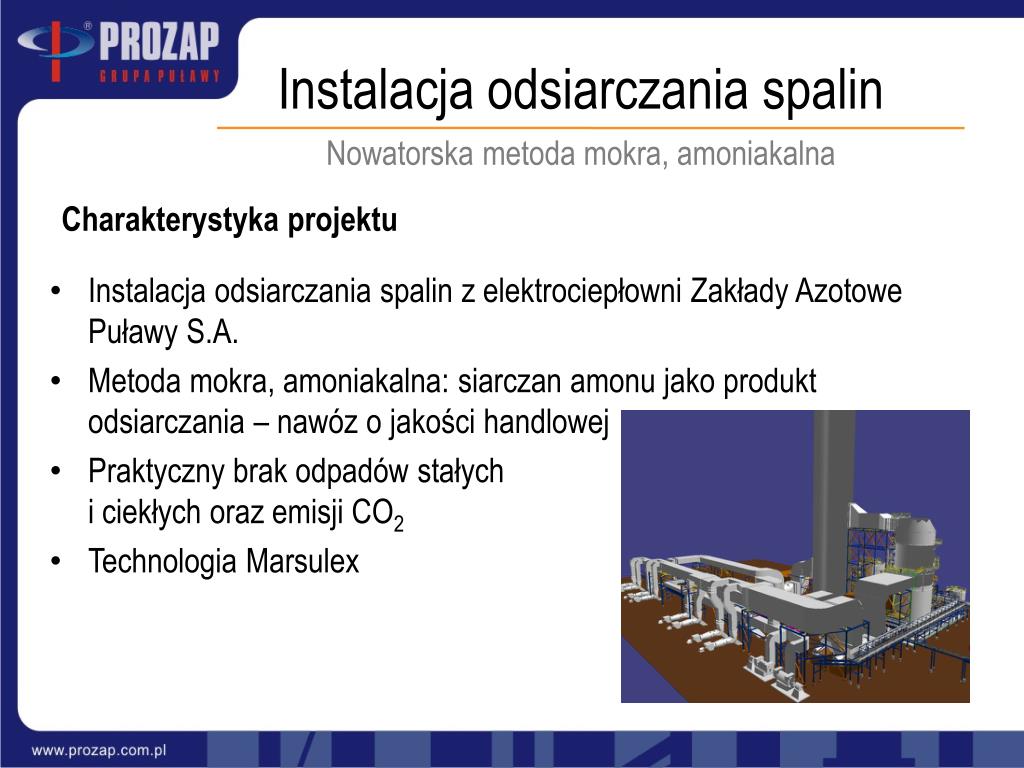 PROZAP
GRUPA PUŁAWY

Instalacja odsiarczania spalin

Nowatorska metoda mokra, amoniakalna

Charakterystyka projektu

• Instalacja odsiarczania spalin z elektrociepłowni Zakłady Azotowe Puławy S.A.
• Metoda mokra, amoniakalna: siarczan amonu jako produkt odsiarczania – nawóz o jakości handlowej
• Praktyczny brak odpadów stałych i ciekłych oraz emisji $CO_2$
• Technologia Marsulex

www.prozap.com.pl